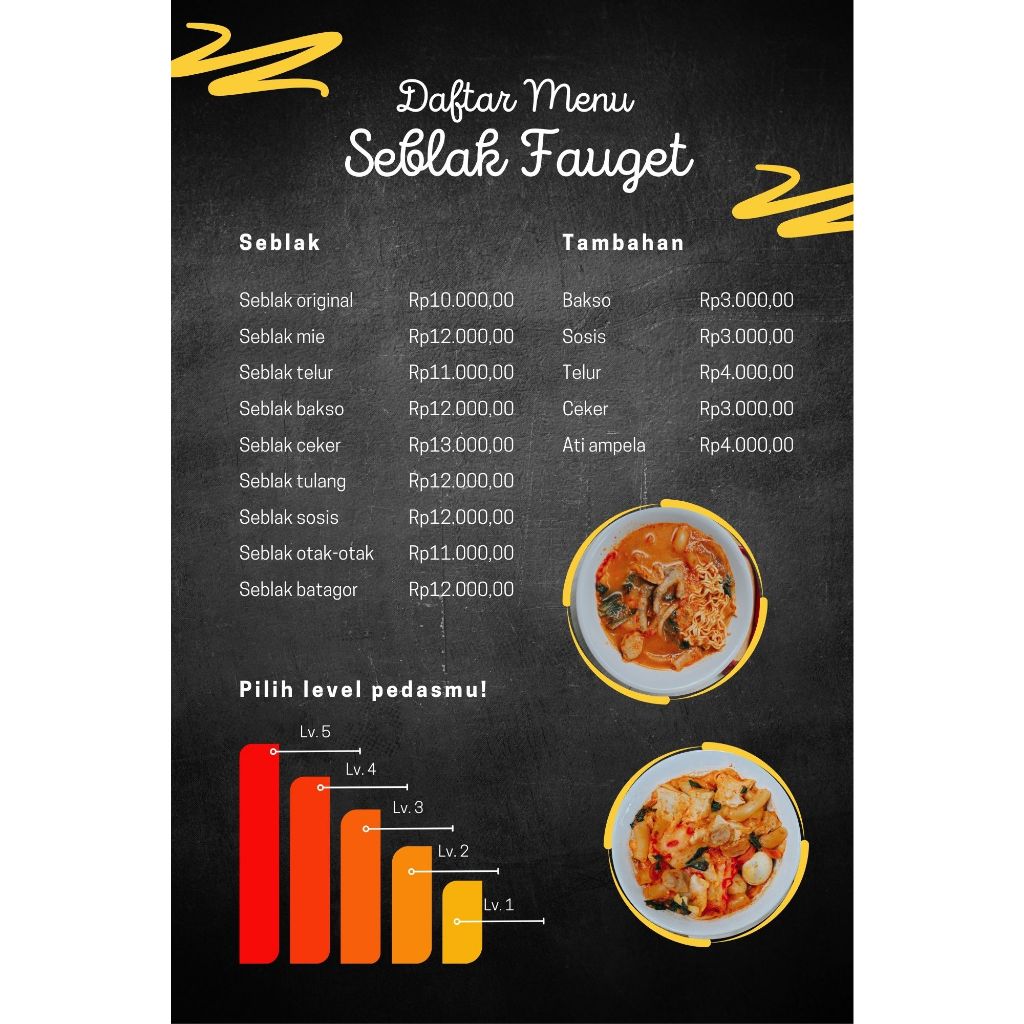 Daftar Menu
Seblak Fauget

Seblak

Seblak original Rp10.000,00
Seblak mie Rp12.000,00
Seblak telur Rp11.000,00
Seblak bakso Rp12.000,00
Seblak ceker Rp13.000,00
Seblak tulang Rp12.000,00
Seblak sosis Rp12.000,00
Seblak otak-otak Rp11.000,00
Seblak batagor Rp12.000,00

Tambahan

Bakso Rp3.000,00
Sosis Rp3.000,00
Telur Rp4.000,00
Ceker Rp3.000,00
Ati ampela Rp4.000,00

Pilih level pedasmu!

Lv. 5
Lv. 4
Lv. 3
Lv. 2
Lv. 1